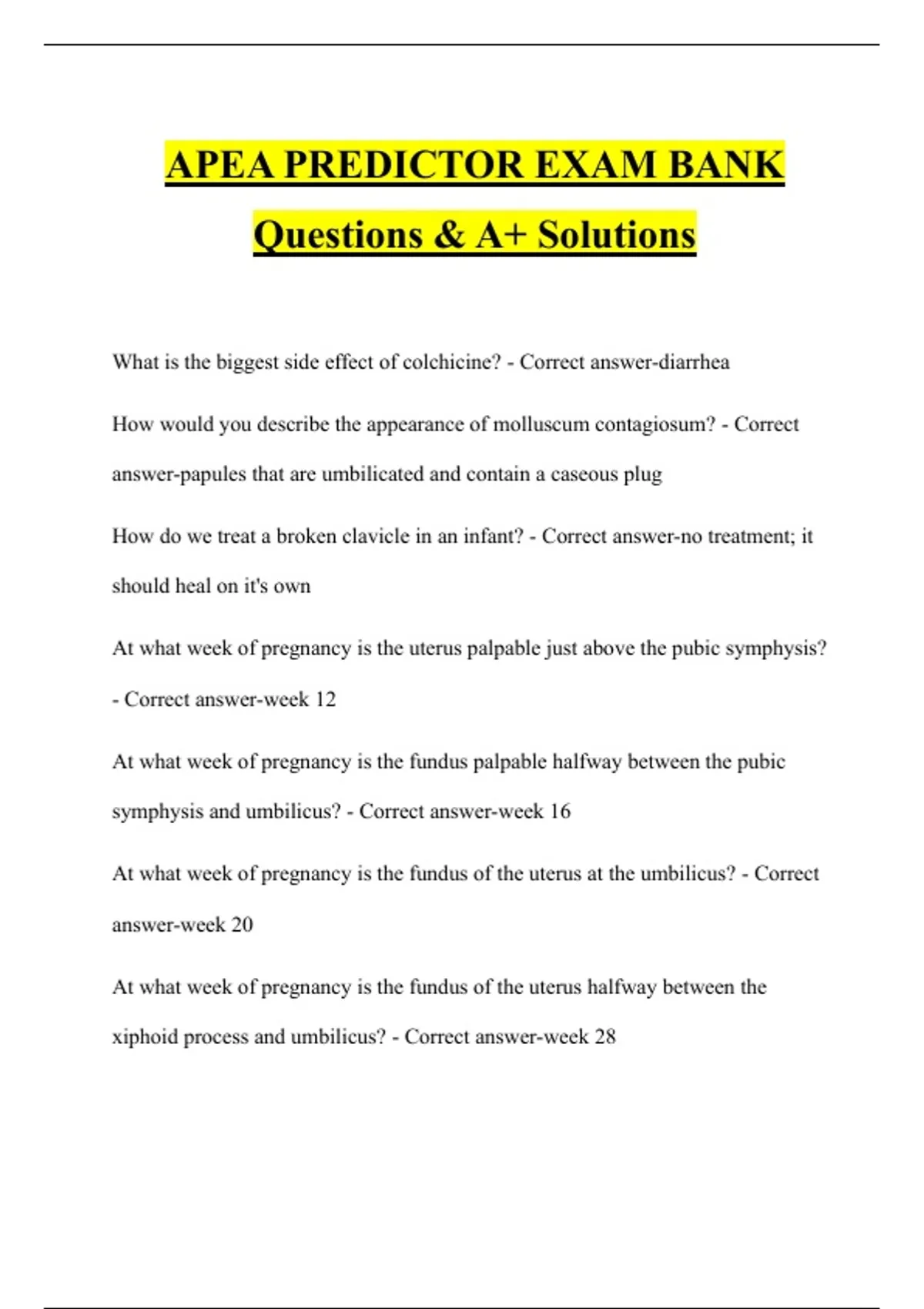 APEA PREDICTOR EXAM BANK Questions & A+ Solutions

What is the biggest side effect of colchicine? - Correct answer-diarrhea

How would you describe the appearance of molluscum contagiosum? - Correct answer-papules that are umbilicated and contain a caseous plug

How do we treat a broken clavicle in an infant? - Correct answer-no treatment; it should heal on it's own

At what week of pregnancy is the uterus palpable just above the pubic symphysis? - Correct answer-week 12

At what week of pregnancy is the fundus palpable halfway between the pubic symphysis and umbilicus? - Correct answer-week 16

At what week of pregnancy is the fundus of the uterus at the umbilicus? - Correct answer-week 20

At what week of pregnancy is the fundus of the uterus halfway between the xiphoid process and umbilicus? - Correct answer-week 28